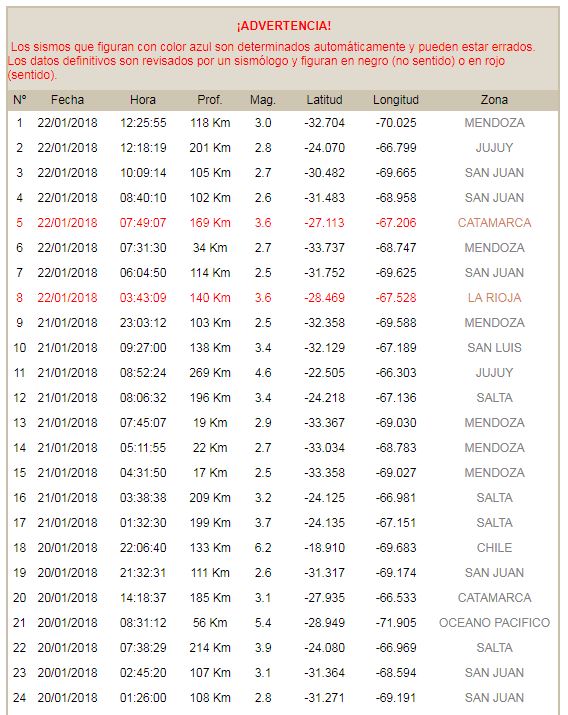 ¡ADVERTENCIA!

Los sismos que figuran con color azul son determinados automáticamente y pueden estar errados. Los datos definitivos son revisados por un sismólogo y figuran en negro (no sentido) o en rojo (sentido).

| Nº | Fecha | Hora | Prof. | Mag. | Latitud | Longitud | Zona |
|---|---|---|---|---|---|---|---|
| 1 | 22/01/2018 | 12:25:55 | 118 Km | 3.0 | -32.704 | -70.025 | MENDOZA |
| 2 | 22/01/2018 | 12:18:19 | 201 Km | 2.8 | -24.070 | -66.799 | JUJUY |
| 3 | 22/01/2018 | 10:09:14 | 105 Km | 2.7 | -30.482 | -69.665 | SAN JUAN |
| 4 | 22/01/2018 | 08:40:10 | 102 Km | 2.6 | -31.483 | -68.958 | SAN JUAN |
| 5 | 22/01/2018 | 07:49:07 | 169 Km | 3.6 | -27.113 | -67.206 | CATAMARCA |
| 6 | 22/01/2018 | 07:31:30 | 34 Km | 2.7 | -33.737 | -68.747 | MENDOZA |
| 7 | 22/01/2018 | 06:04:50 | 114 Km | 2.5 | -31.752 | -69.625 | SAN JUAN |
| 8 | 22/01/2018 | 03:43:09 | 140 Km | 3.6 | -28.469 | -67.528 | LA RIOJA |
| 9 | 21/01/2018 | 23:03:12 | 103 Km | 2.5 | -32.358 | -69.588 | MENDOZA |
| 10 | 21/01/2018 | 09:27:00 | 138 Km | 3.4 | -32.129 | -67.189 | SAN LUIS |
| 11 | 21/01/2018 | 08:52:24 | 269 Km | 4.6 | -22.505 | -66.303 | JUJUY |
| 12 | 21/01/2018 | 08:06:32 | 196 Km | 3.4 | -24.218 | -67.136 | SALTA |
| 13 | 21/01/2018 | 07:45:07 | 19 Km | 2.9 | -33.367 | -69.030 | MENDOZA |
| 14 | 21/01/2018 | 05:11:55 | 22 Km | 2.7 | -33.034 | -68.783 | MENDOZA |
| 15 | 21/01/2018 | 04:31:50 | 17 Km | 2.5 | -33.358 | -69.027 | MENDOZA |
| 16 | 21/01/2018 | 03:38:38 | 209 Km | 3.2 | -24.125 | -66.981 | SALTA |
| 17 | 21/01/2018 | 01:32:30 | 199 Km | 3.7 | -24.135 | -67.151 | SALTA |
| 18 | 20/01/2018 | 22:06:40 | 133 Km | 6.2 | -18.910 | -69.683 | CHILE |
| 19 | 20/01/2018 | 21:32:31 | 111 Km | 2.6 | -31.317 | -69.174 | SAN JUAN |
| 20 | 20/01/2018 | 14:18:37 | 185 Km | 3.1 | -27.935 | -66.533 | CATAMARCA |
| 21 | 20/01/2018 | 08:31:12 | 56 Km | 5.4 | -28.949 | -71.905 | OCEANO PACIFICO |
| 22 | 20/01/2018 | 07:38:29 | 214 Km | 3.9 | -24.080 | -66.969 | SALTA |
| 23 | 20/01/2018 | 02:45:20 | 107 Km | 3.1 | -31.364 | -68.594 | SAN JUAN |
| 24 | 20/01/2018 | 01:26:00 | 108 Km | 2.8 | -31.271 | -69.191 | SAN JUAN |